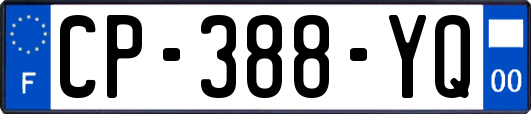 F
CP-388-YQ
00